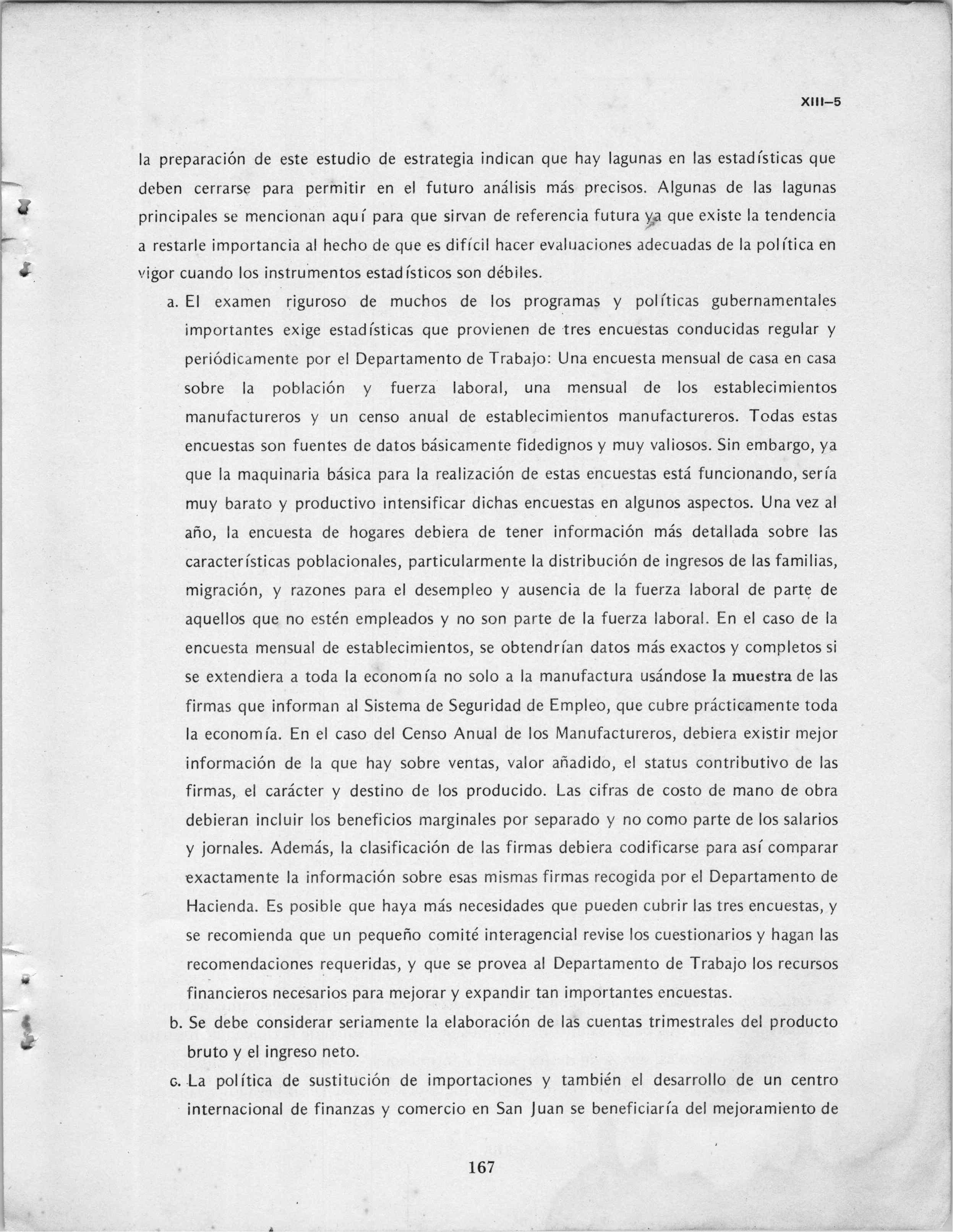 XIII–5

la preparación de este estudio de estrategia indican que hay lagunas en las estadísticas que deben cerrarse para permitir en el futuro análisis más precisos. Algunas de las lagunas principales se mencionan aquí para que sirvan de referencia futura ya que existe la tendencia a restarle importancia al hecho de que es difícil hacer evaluaciones adecuadas de la política en vigor cuando los instrumentos estadísticos son débiles.

a. El examen riguroso de muchos de los programas y políticas gubernamentales importantes exige estadísticas que provienen de tres encuestas conducidas regular y periódicamente por el Departamento de Trabajo: Una encuesta mensual de casa en casa sobre la población y fuerza laboral, una mensual de los establecimientos manufactureros y un censo anual de establecimientos manufactureros. Todas estas encuestas son fuentes de datos básicamente fidedignos y muy valiosos. Sin embargo, ya que la maquinaria básica para la realización de estas encuestas está funcionando, sería muy barato y productivo intensificar dichas encuestas en algunos aspectos. Una vez al año, la encuesta de hogares debiera de tener información más detallada sobre las características poblacionales, particularmente la distribución de ingresos de las familias, migración, y razones para el desempleo y ausencia de la fuerza laboral de parte de aquellos que no estén empleados y no son parte de la fuerza laboral. En el caso de la encuesta mensual de establecimientos, se obtendrían datos más exactos y completos si se extendiera a toda la economía no solo a la manufactura usándose la muestra de las firmas que informan al Sistema de Seguridad de Empleo, que cubre prácticamente toda la economía. En el caso del Censo Anual de los Manufactureros, debiera existir mejor información de la que hay sobre ventas, valor añadido, el status contributivo de las firmas, el carácter y destino de los producido. Las cifras de costo de mano de obra debieran incluir los beneficios marginales por separado y no como parte de los salarios y jornales. Además, la clasificación de las firmas debiera codificarse para así comparar exactamente la información sobre esas mismas firmas recogida por el Departamento de Hacienda. Es posible que haya más necesidades que pueden cubrir las tres encuestas, y se recomienda que un pequeño comité interagencial revise los cuestionarios y hagan las recomendaciones requeridas, y que se provea al Departamento de Trabajo los recursos financieros necesarios para mejorar y expandir tan importantes encuestas.

b. Se debe considerar seriamente la elaboración de las cuentas trimestrales del producto bruto y el ingreso neto.

c. La política de sustitución de importaciones y también el desarrollo de un centro internacional de finanzas y comercio en San Juan se beneficiaría del mejoramiento de

167